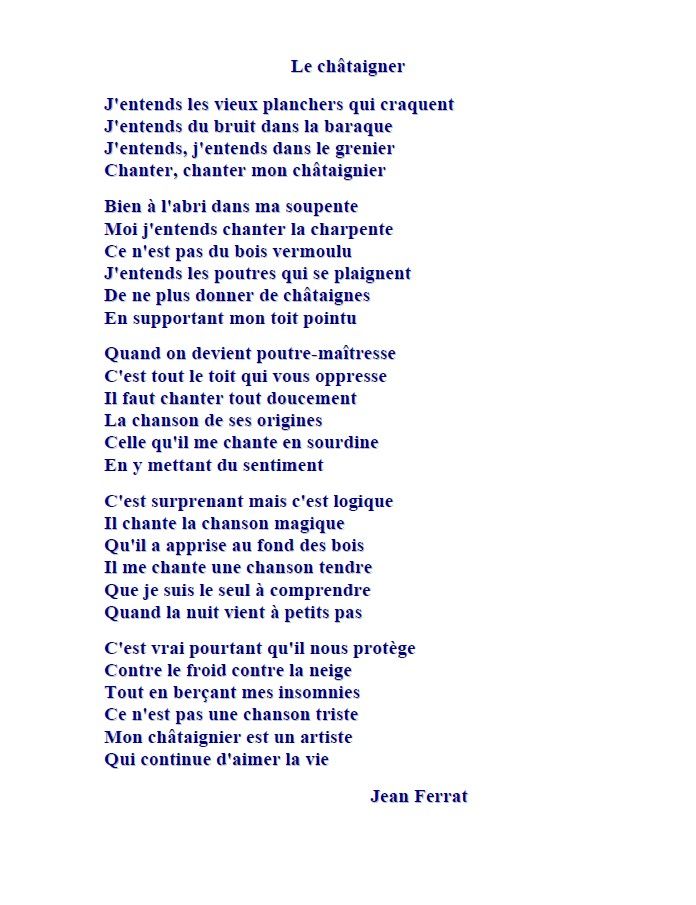 Le châtaigner

J'entends les vieux planchers qui craquent
J'entends du bruit dans la baraque
J'entends, j'entends dans le grenier
Chanter, chanter mon châtaignier

Bien à l'abri dans ma soupente
Moi j'entends chanter la charpente
Ce n'est pas du bois vermoulu
J'entends les poutres qui se plaignent
De ne plus donner de châtaignes
En supportant mon toit pointu

Quand on devient poutre-maîtresse
C'est tout le toit qui vous oppresse
Il faut chanter tout doucement
La chanson de ses origines
Celle qu'il me chante en sourdine
En y mettant du sentiment

C'est surprenant mais c'est logique
Il chante la chanson magique
Qu'il a apprise au fond des bois
Il me chante une chanson tendre
Que je suis le seul à comprendre
Quand la nuit vient à petits pas

C'est vrai pourtant qu'il nous protège
Contre le froid contre la neige
Tout en berçant mes insomnies
Ce n'est pas une chanson triste
Mon châtaignier est un artiste
Qui continue d'aimer la vie

Jean Ferrat